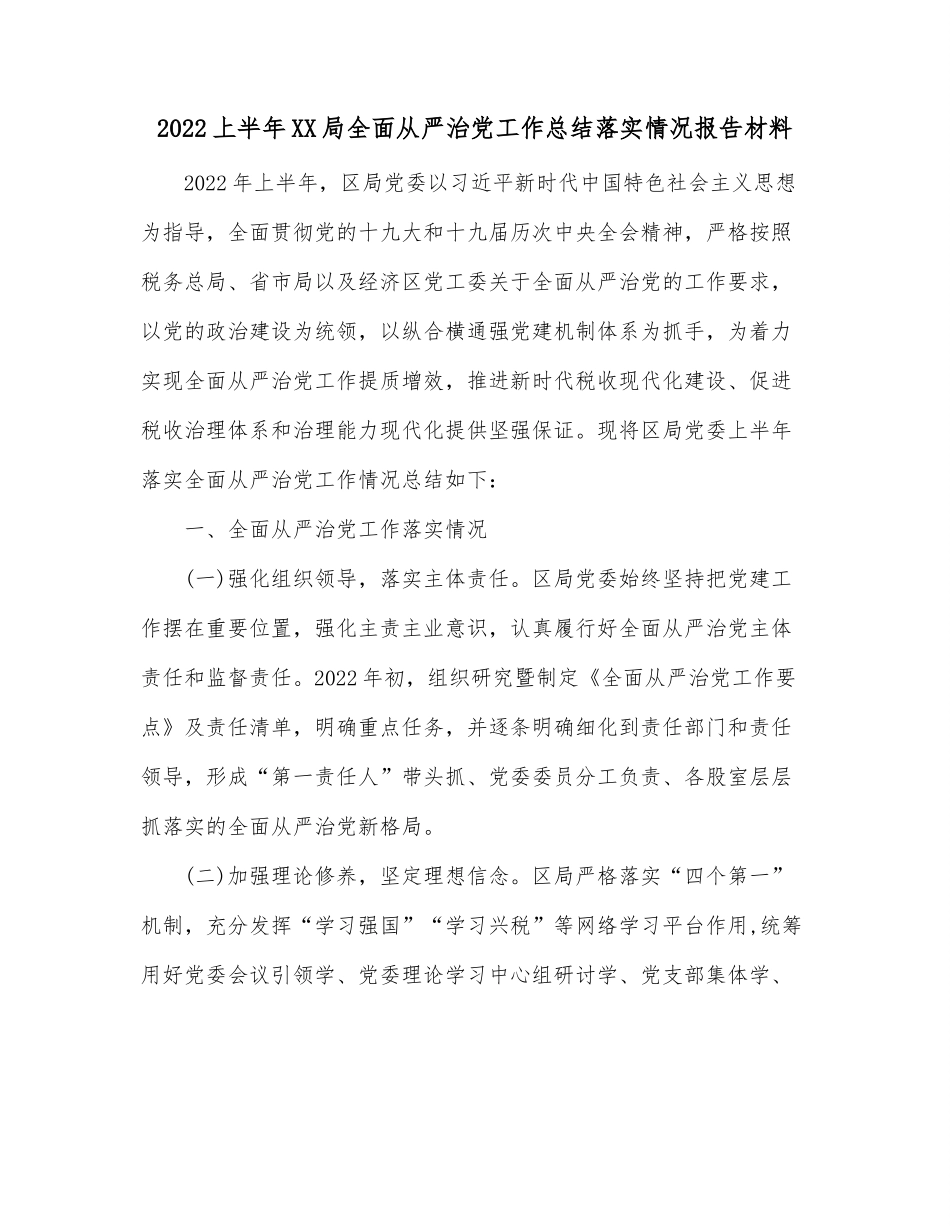 2022上半年XX局全面从严治党工作总结落实情况报告材料

2022年上半年，区局党委以习近平新时代中国特色社会主义思想为指导，全面贯彻党的十九大和十九届历次中央全会精神，严格按照税务总局、省市局以及经济区党工委关于全面从严治党的工作要求，以党的政治建设为统领，以纵合横通强党建机制体系为抓手，为着力实现全面从严治党工作提质增效，推进新时代税收现代化建设、促进税收治理体系和治理能力现代化提供坚强保证。现将区局党委上半年落实全面从严治党工作情况总结如下：

一、全面从严治党工作落实情况

(一)强化组织领导，落实主体责任。区局党委始终坚持把党建工作摆在重要位置，强化主责主业意识，认真履行好全面从严治党主体责任和监督责任。2022年初，组织研究暨制定《全面从严治党工作要点》及责任清单，明确重点任务，并逐条明确细化到责任部门和责任领导，形成“第一责任人”带头抓、党委委员分工负责、各股室层层抓落实的全面从严治党新格局。

(二)加强理论修养，坚定理想信念。区局严格落实“四个第一”机制，充分发挥“学习强国”“学习兴税”等网络学习平台作用,统筹用好党委会议引领学、党委理论学习中心组研讨学、党支部集体学、